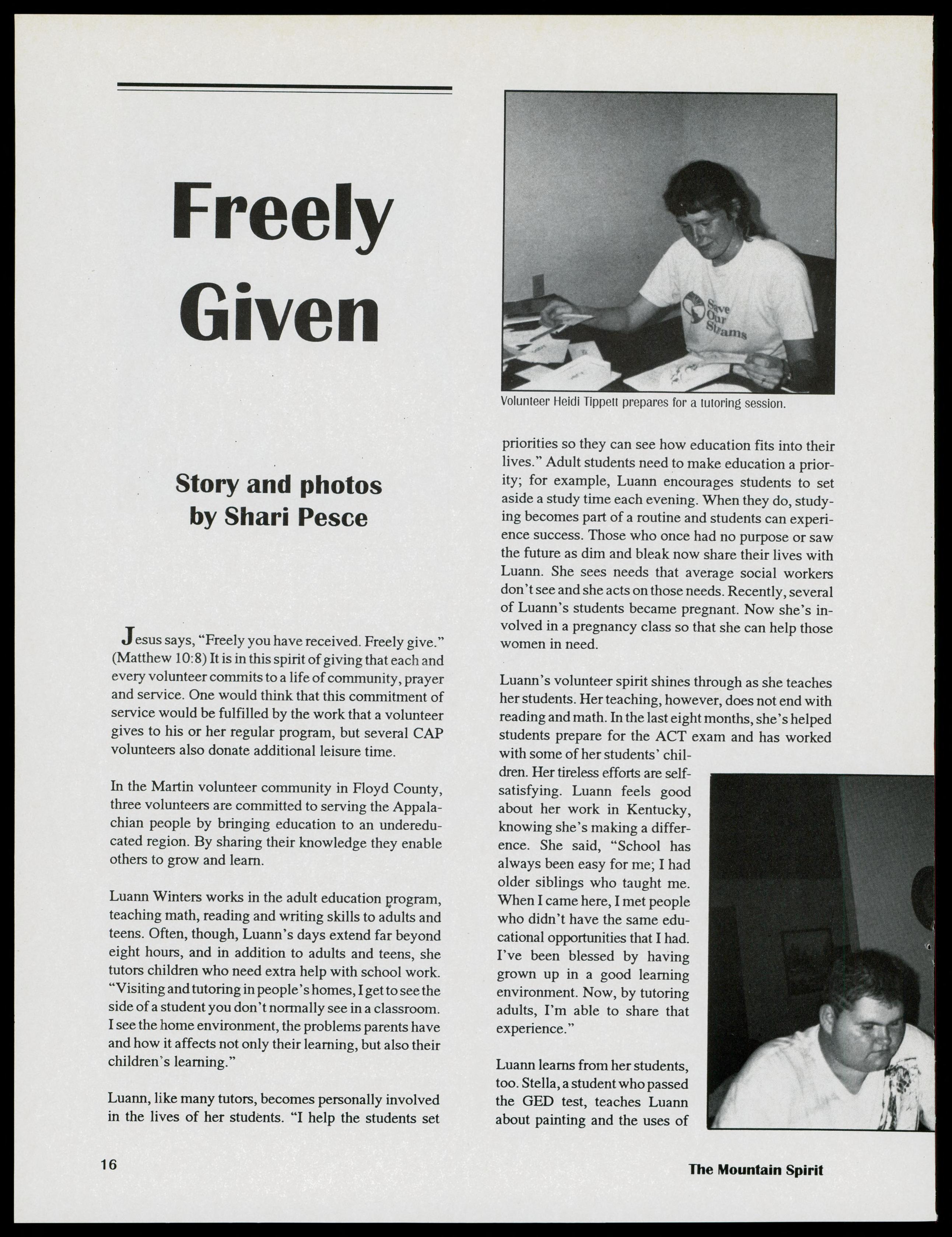 Freely Given

Story and photos by Shari Pesce

Jesus says, "Freely you have received. Freely give." (Matthew 10:8) It is in this spirit of giving that each and every volunteer commits to a life of community, prayer and service. One would think that this commitment of service would be fulfilled by the work that a volunteer gives to his or her regular program, but several CAP volunteers also donate additional leisure time.

In the Martin volunteer community in Floyd County, three volunteers are committed to serving the Appalachian people by bringing education to an undereducated region. By sharing their knowledge they enable others to grow and learn.

Luann Winters works in the adult education program, teaching math, reading and writing skills to adults and teens. Often, though, Luann's days extend far beyond eight hours, and in addition to adults and teens, she tutors children who need extra help with school work. "Visiting and tutoring in people's homes, I get to see the side of a student you don't normally see in a classroom. I see the home environment, the problems parents have and how it affects not only their learning, but also their children's learning."

Luann, like many tutors, becomes personally involved in the lives of her students. "I help the students set

Save Our Streams

Volunteer Heidi Tippett prepares for a tutoring session.

priorities so they can see how education fits into their lives." Adult students need to make education a priority; for example, Luann encourages students to set aside a study time each evening. When they do, studying becomes part of a routine and students can experience success. Those who once had no purpose or saw the future as dim and bleak now share their lives with Luann. She sees needs that average social workers don't see and she acts on those needs. Recently, several of Luann's students became pregnant. Now she's involved in a pregnancy class so that she can help those women in need.

Luann's volunteer spirit shines through as she teaches her students. Her teaching, however, does not end with reading and math. In the last eight months, she's helped students prepare for the ACT exam and has worked with some of her students' children. Her tireless efforts are self-satisfying. Luann feels good about her work in Kentucky, knowing she's making a difference. She said, "School has always been easy for me; I had older siblings who taught me. When I came here, I met people who didn't have the same educational opportunities that I had. I've been blessed by having grown up in a good learning environment. Now, by tutoring adults, I'm able to share that experience."

Luann learns from her students, too. Stella, a student who passed the GED test, teaches Luann about painting and the uses of

16

The Mountain Spirit